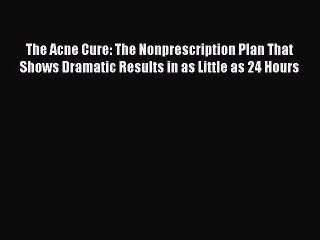 The Acne Cure: The Nonprescription Plan That Shows Dramatic Results in as Little as 24 Hours